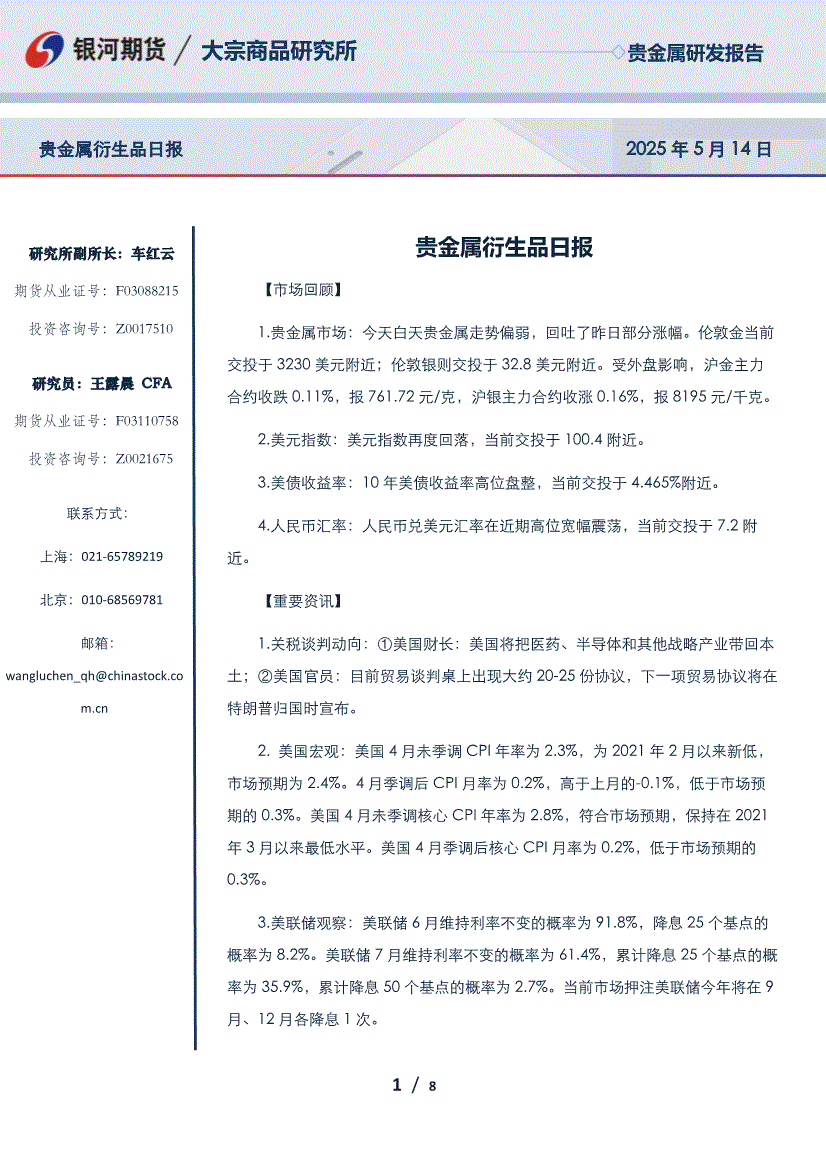 银河期货 / 大宗商品研究所

贵金属研发报告

贵金属衍生品日报

2025 年 5 月 14 日

研究所副所长：车红云

期货从业证号：F03088215

投资咨询号：Z0017510

研究员：王露晨 CFA

期货从业证号：F03110758

投资咨询号：Z0021675

联系方式：

上海：021-65789219

北京：010-68569781

邮箱：

wangluchen_qh@chinastock.com.cn

贵金属衍生品日报

【市场回顾】

1.贵金属市场：今天白天贵金属走势偏弱，回吐了昨日部分涨幅。伦敦金当前交投于 3230 美元附近；伦敦银则交投于 32.8 美元附近。受外盘影响，沪金主力合约收跌 0.11%，报 761.72 元/克，沪银主力合约收涨 0.16%，报 8195 元/千克。

2.美元指数：美元指数再度回落，当前交投于 100.4 附近。

3.美债收益率：10 年美债收益率高位盘整，当前交投于 4.465%附近。

4.人民币汇率：人民币兑美元汇率在近期高位宽幅震荡，当前交投于 7.2 附近。

【重要资讯】

1.关税谈判动向：①美国财长：美国将把医药、半导体和其他战略产业带回本土；②美国官员：目前贸易谈判桌上出现大约 20-25 份协议，下一项贸易协议将在特朗普归国时宣布。

2. 美国宏观：美国 4 月未季调 CPI 年率为 2.3%，为 2021 年 2 月以来新低，市场预期为 2.4%。4 月季调后 CPI 月率为 0.2%，高于上月的-0.1%，低于市场预期的 0.3%。美国 4 月未季调核心 CPI 年率为 2.8%，符合市场预期，保持在 2021 年 3 月以来最低水平。美国 4 月季调后核心 CPI 月率为 0.2%，低于市场预期的 0.3%。

3.美联储观察：美联储 6 月维持利率不变的概率为 91.8%，降息 25 个基点的概率为 8.2%。美联储 7 月维持利率不变的概率为 61.4%，累计降息 25 个基点的概率为 35.9%，累计降息 50 个基点的概率为 2.7%。当前市场押注美联储今年将在 9 月、12 月各降息 1 次。

1 / 8